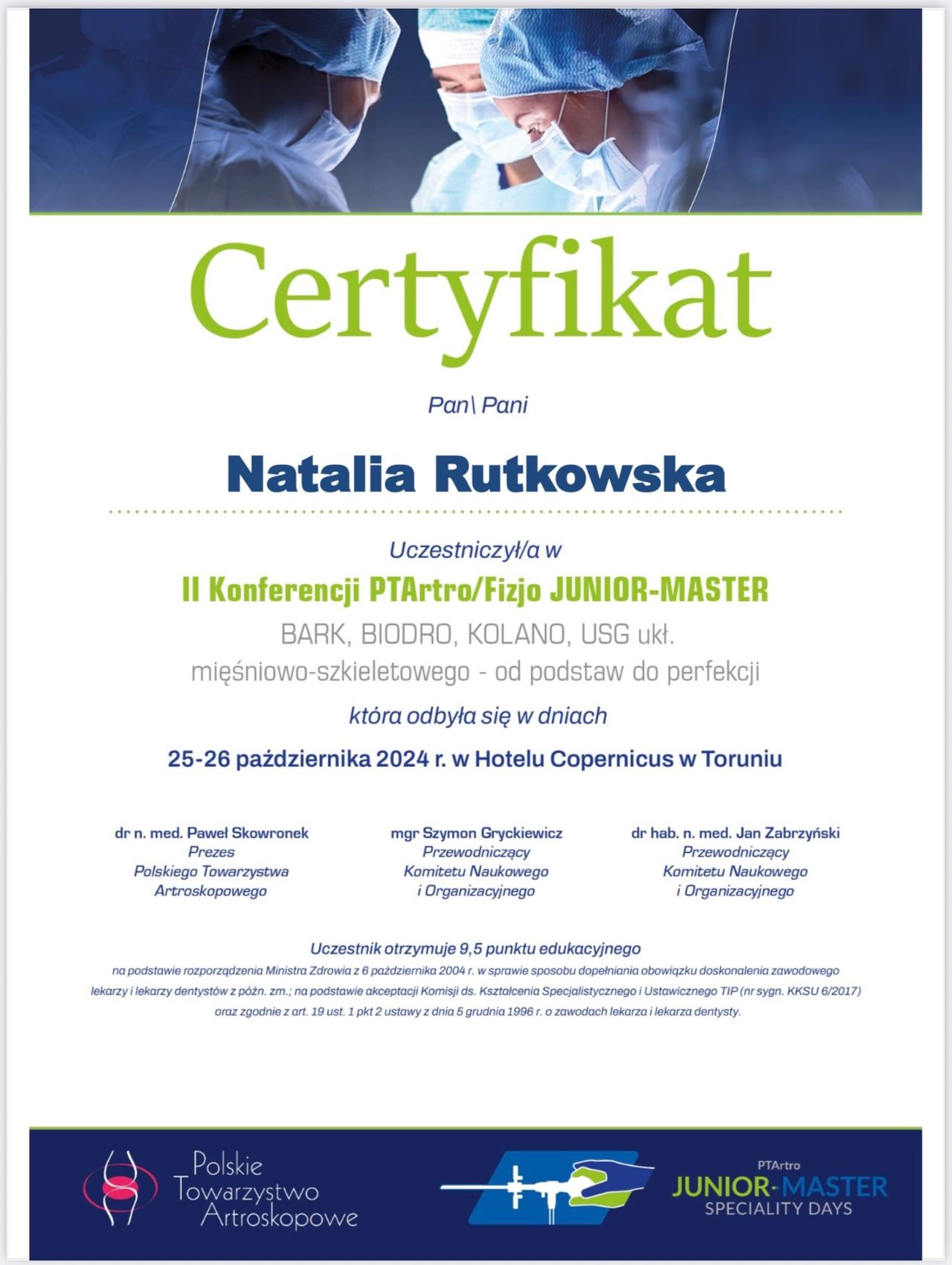 Certyfikat

Pan\ Pani

Natalia Rutkowska

Uczestniczył/a w

II Konferencji PTArtro/Fizjo JUNIOR-MASTER

BARK, BIODRO, KOLANO, USG ukł. mięśniowo-szkieletowego - od podstaw do perfekcji

która odbyła się w dniach

25-26 października 2024 r. w Hotelu Copernicus w Toruniu

dr n. med. Paweł Skowronek
Prezes
Polskiego Towarzystwa
Artroskopowego

mgr Szymon Gryckiewicz
Przewodniczący
Komitetu Naukowego
i Organizacyjnego

dr hab. n. med. Jan Zabrzyński
Przewodniczący
Komitetu Naukowego
i Organizacyjnego

Uczestnik otrzymuje 9,5 punktu edukacyjnego

na podstawie rozporządzenia Ministra Zdrowia z 6 października 2004 r. w sprawie sposobu dopełniania obowiązku doskonalenia zawodowego lekarzy i lekarzy dentystów z późn. zm.; na podstawie akceptacji Komisji ds. Kształcenia Specjalistycznego i Ustawicznego TIP (nr sygn. KKSU 6/2017) oraz zgodnie z art. 19 ust. 1 pkt 2 ustawy z dnia 5 grudnia 1996 r. o zawodach lekarza i lekarza dentysty.

Polskie Towarzystwo Artroskopowe

PTArtro
JUNIOR-MASTER
SPECIALITY DAYS